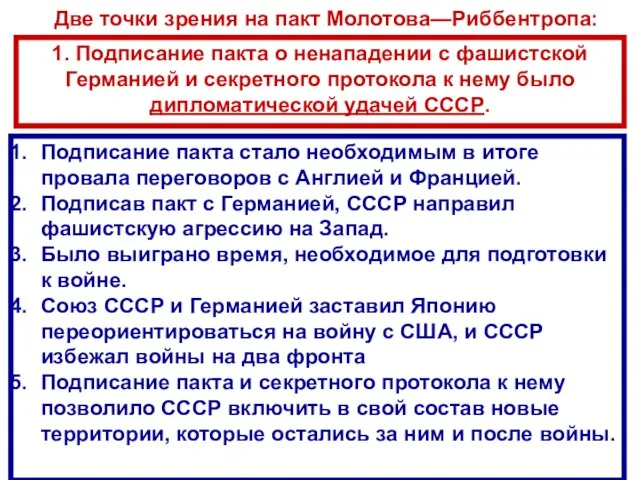 Две точки зрения на пакт Молотова—Риббентропа:

1. Подписание пакта о ненападении с фашистской Германией и секретного протокола к нему было дипломатической удачей СССР.

1. Подписание пакта стало необходимым в итоге провала переговоров с Англией и Францией.
2. Подписав пакт с Германией, СССР направил фашистскую агрессию на Запад.
3. Было выиграно время, необходимое для подготовки к войне.
4. Союз СССР и Германией заставил Японию переориентироваться на войну с США, и СССР избежал войны на два фронта
5. Подписание пакта и секретного протокола к нему позволило СССР включить в свой состав новые территории, которые остались за ним и после войны.